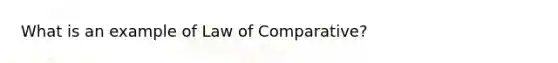 What is an example of Law of Comparative?